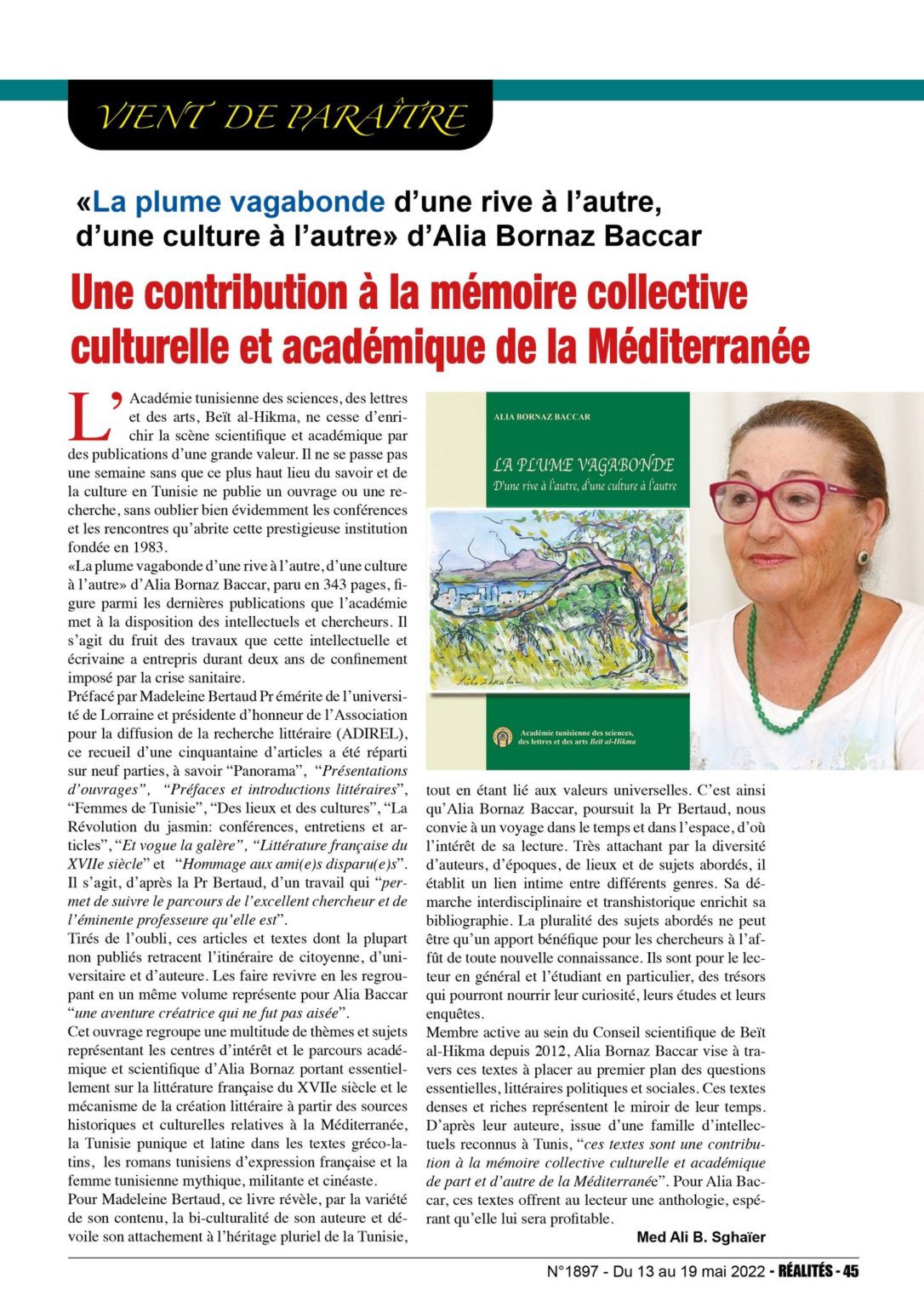 VIENT DE PARAÎTRE

«La plume vagabonde d’une rive à l’autre, d’une culture à l’autre» d’Alia Bornaz Baccar

Une contribution à la mémoire collective culturelle et académique de la Méditerranée

L’Académie tunisienne des sciences, des lettres et des arts, Beït al-Hikma, ne cesse d’enrichir la scène scientifique et académique par des publications d’une grande valeur. Il ne se passe pas une semaine sans que ce plus haut lieu du savoir et de la culture en Tunisie ne publie un ouvrage ou une recherche, sans oublier bien évidemment les conférences et les rencontres qu’abrite cette prestigieuse institution fondée en 1983.
«La plume vagabonde d’une rive à l’autre, d’une culture à l’autre» d’Alia Bornaz Baccar, paru en 343 pages, figure parmi les dernières publications que l’académie met à la disposition des intellectuels et chercheurs. Il s’agit du fruit des travaux que cette intellectuelle et écrivaine a entrepris durant deux ans de confinement imposé par la crise sanitaire.
Préfacé par Madeleine Bertaud Pr émérite de l’université de Lorraine et présidente d’honneur de l’Association pour la diffusion de la recherche littéraire (ADIREL), ce recueil d’une cinquantaine d’articles a été réparti sur neuf parties, à savoir “Panorama”, “Présentations d’ouvrages”, “Préfaces et introductions littéraires”, “Femmes de Tunisie”, “Des lieux et des cultures”, “La Révolution du jasmin: conférences, entretiens et articles”, “Et vogue la galère”, “Littérature française du XVIIe siècle” et “Hommage aux ami(e)s disparu(e)s”.
Il s’agit, d’après la Pr Bertaud, d’un travail qui “permet de suivre le parcours de l’excellent chercheur et de l’éminente professeure qu’elle est”.
Tirés de l’oubli, ces articles et textes dont la plupart non publiés retracent l’itinéraire de citoyenne, d’universitaire et d’auteure. Les faire revivre en les regroupant en un même volume représente pour Alia Baccar “une aventure créatrice qui ne fut pas aisée”.
Cet ouvrage regroupe une multitude de thèmes et sujets représentant les centres d’intérêt et le parcours académique et scientifique d’Alia Bornaz portant essentiellement sur la littérature française du XVIIe siècle et le mécanisme de la création littéraire à partir des sources historiques et culturelles relatives à la Méditerranée, la Tunisie punique et latine dans les textes gréco-latins, les romans tunisiens d’expression française et la femme tunisienne mythique, militante et cinéaste.
Pour Madeleine Bertaud, ce livre révèle, par la variété de son contenu, la bi-culturalité de son auteure et dévoile son attachement à l’héritage pluriel de la Tunisie,

ALIA BORNAZ BACCAR
LA PLUME VAGABONDE
D’une rive à l’autre, d’une culture à l’autre
Académie tunisienne des sciences, des lettres et des arts Beït al-Hikma

tout en étant lié aux valeurs universelles. C’est ainsi qu’Alia Bornaz Baccar, poursuit la Pr Bertaud, nous convie à un voyage dans le temps et dans l’espace, d’où l’intérêt de sa lecture. Très attachant par la diversité d’auteurs, d’époques, de lieux et de sujets abordés, il établit un lien intime entre différents genres. Sa démarche interdisciplinaire et transhistorique enrichit sa bibliographie. La pluralité des sujets abordés ne peut être qu’un apport bénéfique pour les chercheurs à l’affût de toute nouvelle connaissance. Ils sont pour le lecteur en général et l’étudiant en particulier, des trésors qui pourront nourrir leur curiosité, leurs études et leurs enquêtes.
Membre active au sein du Conseil scientifique de Beït al-Hikma depuis 2012, Alia Bornaz Baccar vise à travers ces textes à placer au premier plan des questions essentielles, littéraires politiques et sociales. Ces textes denses et riches représentent le miroir de leur temps. D’après leur auteure, issue d’une famille d’intellectuels reconnus à Tunis, “ces textes sont une contribution à la mémoire collective culturelle et académique de part et d’autre de la Méditerranée”. Pour Alia Baccar, ces textes offrent au lecteur une anthologie, espérant qu’elle lui sera profitable.
Med Ali B. Sghaïer

N°1897 - Du 13 au 19 mai 2022 - RÉALITÉS - 45